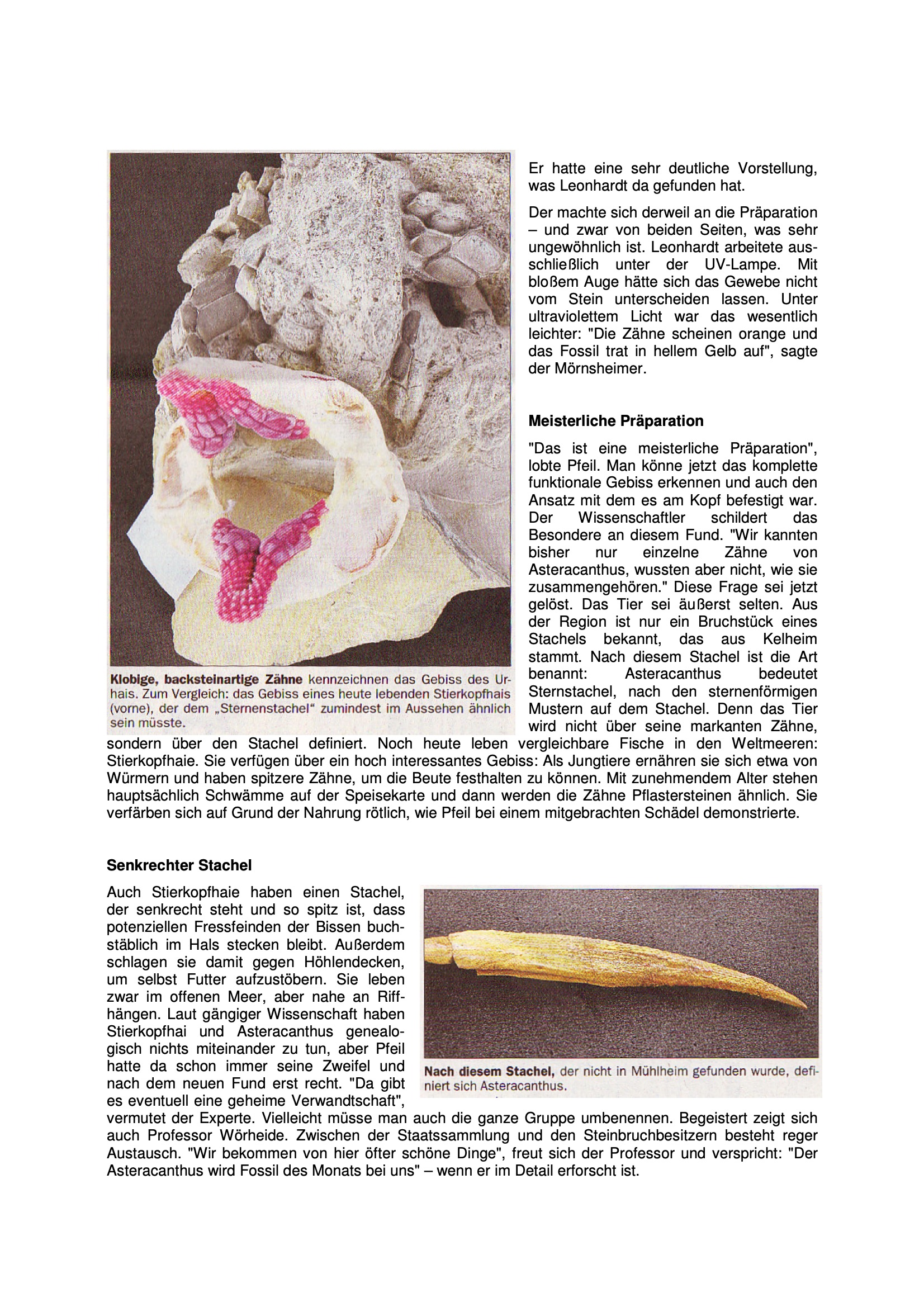 Klobige, backsteinartige Zähne kennzeichnen das Gebiss des Urhais. Zum Vergleich: das Gebiss eines heute lebenden Stierkopfhais (vorne), der dem „Sternenstachel" zumindest im Aussehen ähnlich sein müsste.

Er hatte eine sehr deutliche Vorstellung, was Leonhardt da gefunden hat.

Der machte sich derweil an die Präparation – und zwar von beiden Seiten, was sehr ungewöhnlich ist. Leonhardt arbeitete ausschließlich unter der UV-Lampe. Mit bloßem Auge hätte sich das Gewebe nicht vom Stein unterscheiden lassen. Unter ultraviolettem Licht war das wesentlich leichter: "Die Zähne scheinen orange und das Fossil trat in hellem Gelb auf", sagte der Mörnsheimer.

Meisterliche Präparation

"Das ist eine meisterliche Präparation", lobte Pfeil. Man könne jetzt das komplette funktionale Gebiss erkennen und auch den Ansatz mit dem es am Kopf befestigt war. Der Wissenschaftler schildert das Besondere an diesem Fund. "Wir kannten bisher nur einzelne Zähne von Asteracanthus, wussten aber nicht, wie sie zusammengehören." Diese Frage sei jetzt gelöst. Das Tier sei äußerst selten. Aus der Region ist nur ein Bruchstück eines Stachels bekannt, das aus Kelheim stammt. Nach diesem Stachel ist die Art benannt: Asteracanthus bedeutet Sternstachel, nach den sternenförmigen Mustern auf dem Stachel. Denn das Tier wird nicht über seine markanten Zähne, sondern über den Stachel definiert. Noch heute leben vergleichbare Fische in den Weltmeeren: Stierkopfhaie. Sie verfügen über ein hoch interessantes Gebiss: Als Jungtiere ernähren sie sich etwa von Würmern und haben spitzere Zähne, um die Beute festhalten zu können. Mit zunehmendem Alter stehen hauptsächlich Schwämme auf der Speisekarte und dann werden die Zähne Pflastersteinen ähnlich. Sie verfärben sich auf Grund der Nahrung rötlich, wie Pfeil bei einem mitgebrachten Schädel demonstrierte.

Senkrechter Stachel

Auch Stierkopfhaie haben einen Stachel, der senkrecht steht und so spitz ist, dass potenziellen Fressfeinden der Bissen buchstäblich im Hals stecken bleibt. Außerdem schlagen sie damit gegen Höhlendecken, um selbst Futter aufzustöbern. Sie leben zwar im offenen Meer, aber nahe an Riffhängen. Laut gängiger Wissenschaft haben Stierkopfhai und Asteracanthus genealogisch nichts miteinander zu tun, aber Pfeil hatte da schon immer seine Zweifel und nach dem neuen Fund erst recht. "Da gibt es eventuell eine geheime Verwandtschaft", vermutet der Experte. Vielleicht müsse man auch die ganze Gruppe umbenennen. Begeistert zeigt sich auch Professor Wörheide. Zwischen der Staatssammlung und den Steinbruchbesitzern besteht reger Austausch. "Wir bekommen von hier öfter schöne Dinge", freut sich der Professor und verspricht: "Der Asteracanthus wird Fossil des Monats bei uns" – wenn er im Detail erforscht ist.

Nach diesem Stachel, der nicht in Mühlheim gefunden wurde, definiert sich Asteracanthus.